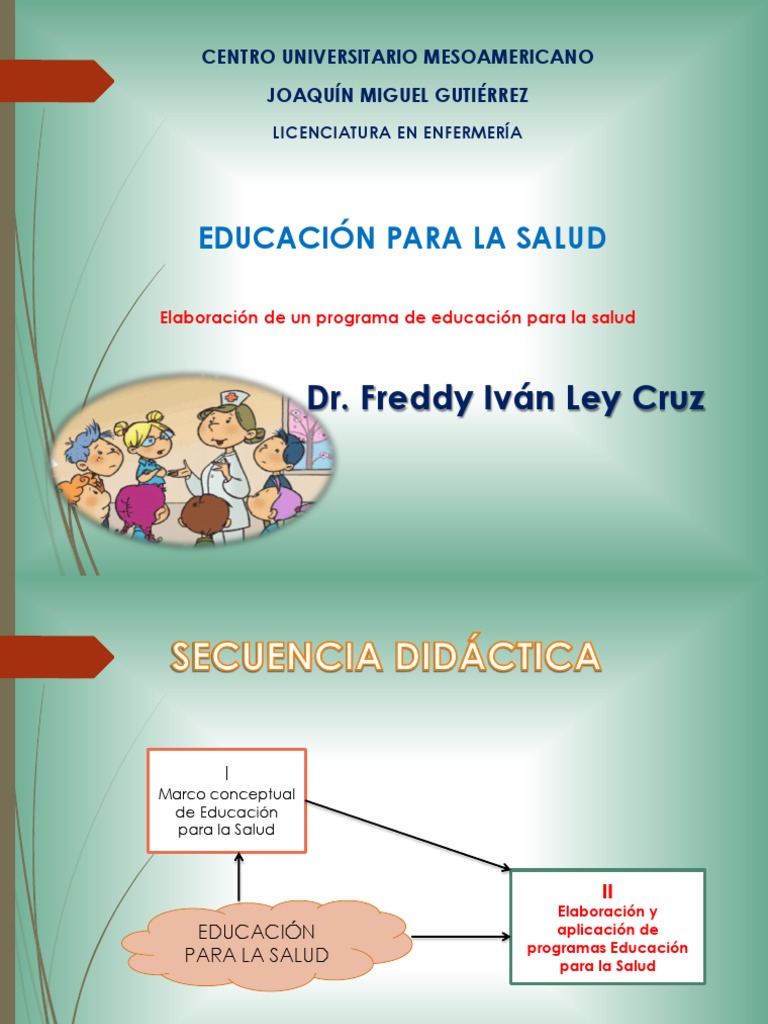 CENTRO UNIVERSITARIO MESOAMERICANO
JOAQUÍN MIGUEL GUTIÉRREZ
LICENCIATURA EN ENFERMERÍA

EDUCACIÓN PARA LA SALUD

Elaboración de un programa de educación para la salud

Dr. Freddy Iván Ley Cruz

SECUENCIA DIDÁCTICA

I
Marco conceptual de Educación para la Salud

EDUCACIÓN PARA LA SALUD

II
Elaboración y aplicación de programas Educación para la Salud